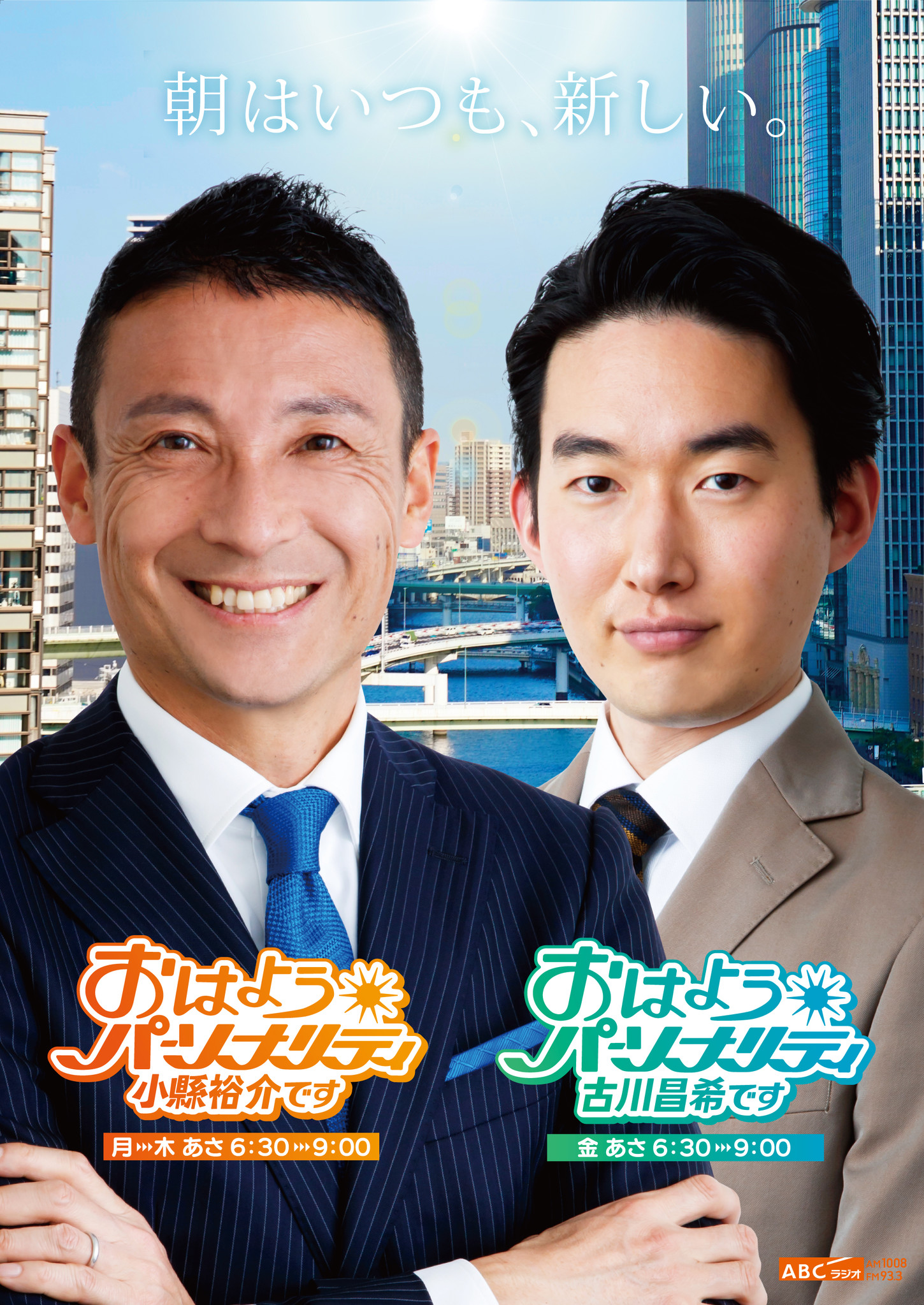 朝はいつも、新しい。

おはようパーソナリティ
小縣裕介です
月▸▸▸木 あさ 6:30▸▸▸9:00

おはようパーソナリティ
古川昌希です
金 あさ 6:30▸▸▸9:00

ABCラジオ AM1008 FM93.3